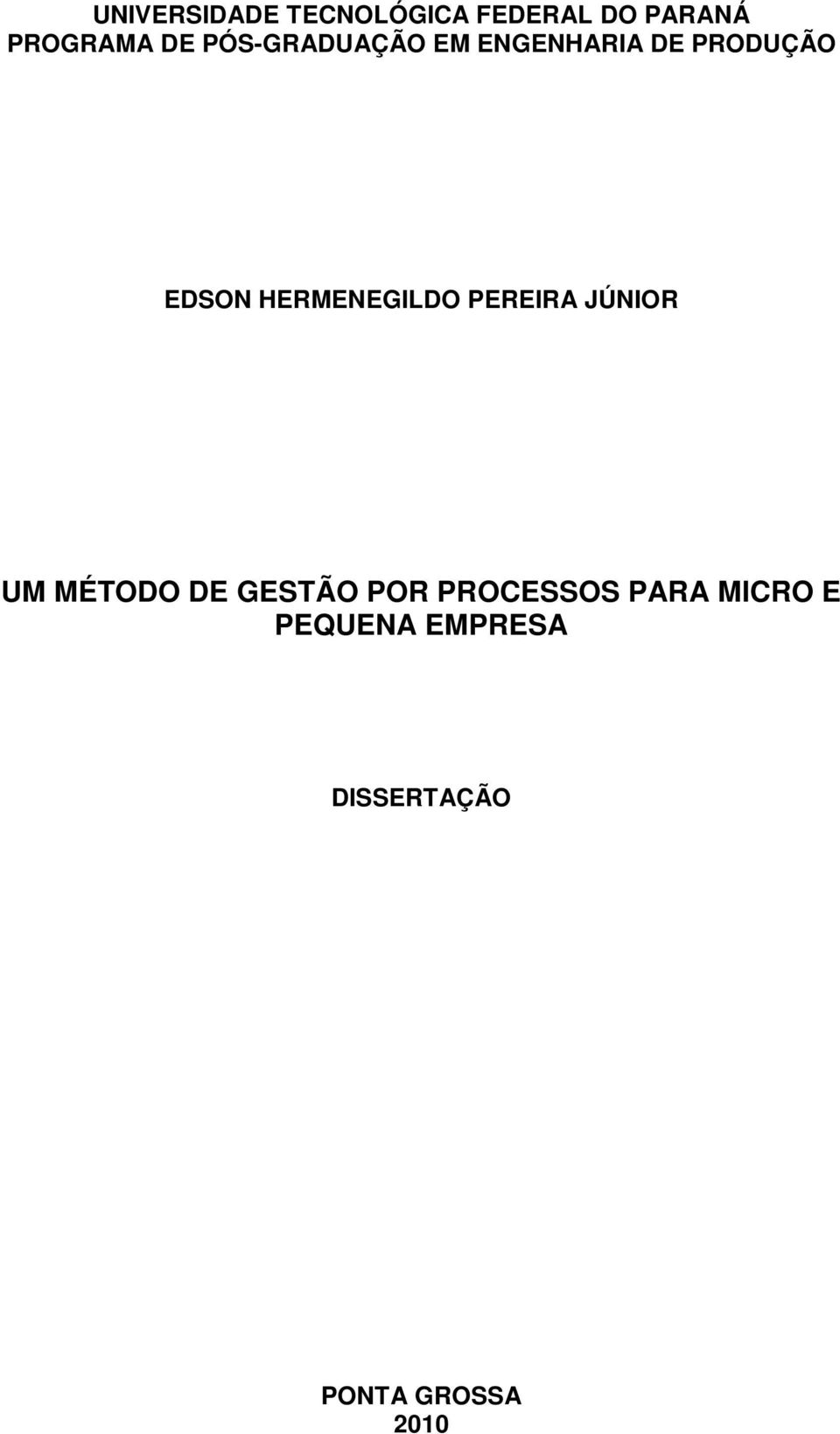 UNIVERSIDADE TECNOLÓGICA FEDERAL DO PARANÁ
PROGRAMA DE PÓS-GRADUAÇÃO EM ENGENHARIA DE PRODUÇÃO

EDSON HERMENEGILDO PEREIRA JÚNIOR

UM MÉTODO DE GESTÃO POR PROCESSOS PARA MICRO E PEQUENA EMPRESA

DISSERTAÇÃO

PONTA GROSSA
2010